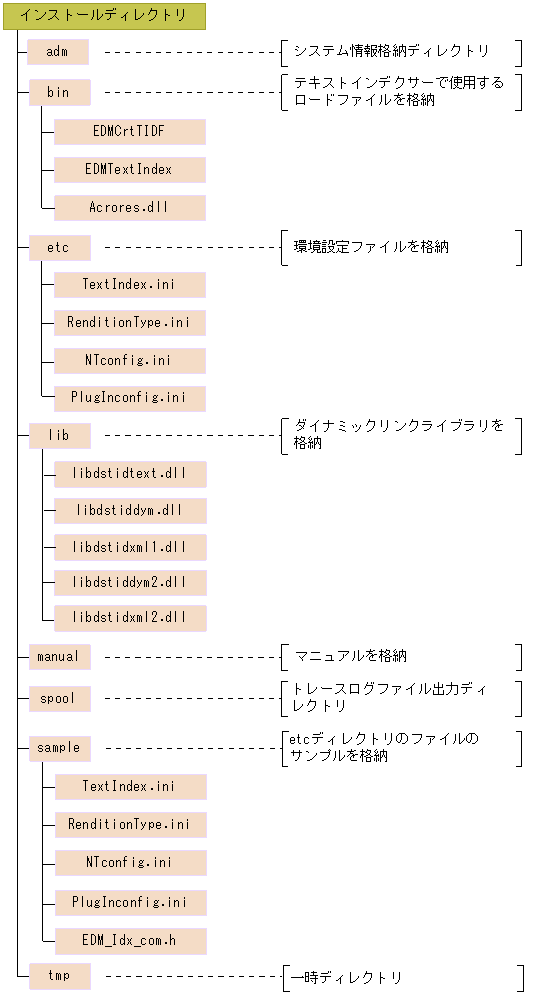 インストールディレクトリ

adm
システム情報格納ディレクトリ

bin
テキストインデクサーで使用するロードファイルを格納

EDMCrtTIDF

EDMTextIndex

Acrores.dll

etc
環境設定ファイルを格納

TextIndex.ini

RenditionType.ini

NTconfig.ini

PlugInconfig.ini

lib
ダイナミックリンクライブラリを格納

libdstidtext.dll

libdstiddym.dll

libdstidxml1.dll

libdstiddym2.dll

libdstidxml2.dll

manual
マニュアルを格納

spool
トレースログファイル出力ディレクトリ

sample
etcディレクトリのファイルのサンプルを格納

TextIndex.ini

RenditionType.ini

NTconfig.ini

PlugInconfig.ini

EDM_Idx_com.h

tmp
一時ディレクトリ